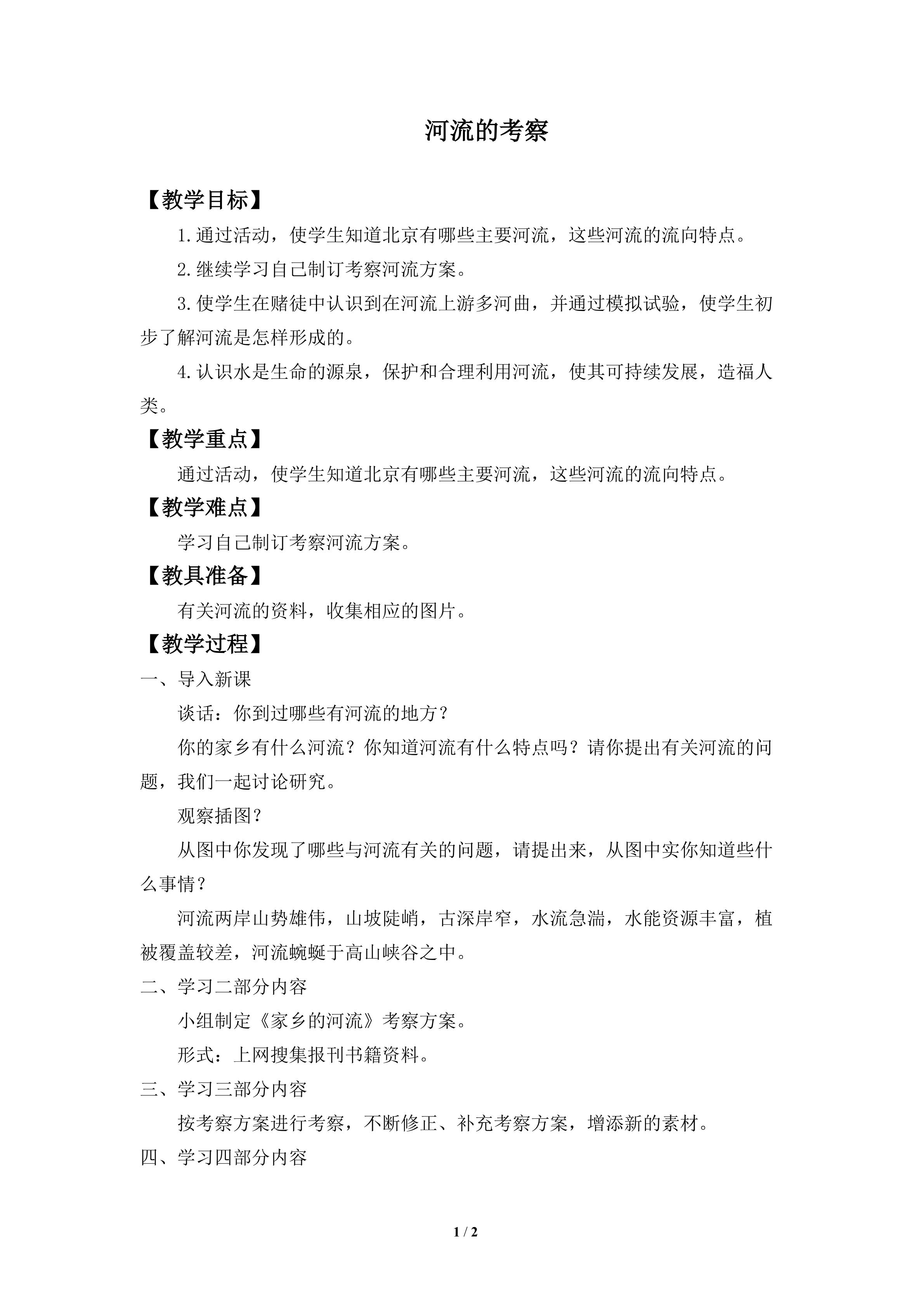 河流的考察

【教学目标】

1.通过活动，使学生知道北京有哪些主要河流，这些河流的流向特点。

2.继续学习自己制订考察河流方案。

3.使学生在赌徒中认识到在河流上游多河曲，并通过模拟试验，使学生初步了解河流是怎样形成的。

4.认识水是生命的源泉，保护和合理利用河流，使其可持续发展，造福人类。

【教学重点】

通过活动，使学生知道北京有哪些主要河流，这些河流的流向特点。

【教学难点】

学习自己制订考察河流方案。

【教具准备】

有关河流的资料，收集相应的图片。

【教学过程】

一、导入新课

谈话：你到过哪些有河流的地方？

你的家乡有什么河流？你知道河流有什么特点吗？请你提出有关河流的问题，我们一起讨论研究。

观察插图？

从图中你发现了哪些与河流有关的问题，请提出来，从图中实你知道些什么事情？

河流两岸山势雄伟，山坡陡峭，古深岸窄，水流急湍，水能资源丰富，植被覆盖较差，河流蜿蜒于高山峡谷之中。

二、学习二部分内容

小组制定《家乡的河流》考察方案。

形式：上网搜集报刊书籍资料。

三、学习三部分内容

按考察方案进行考察，不断修正、补充考察方案，增添新的素材。

四、学习四部分内容

1 / 2